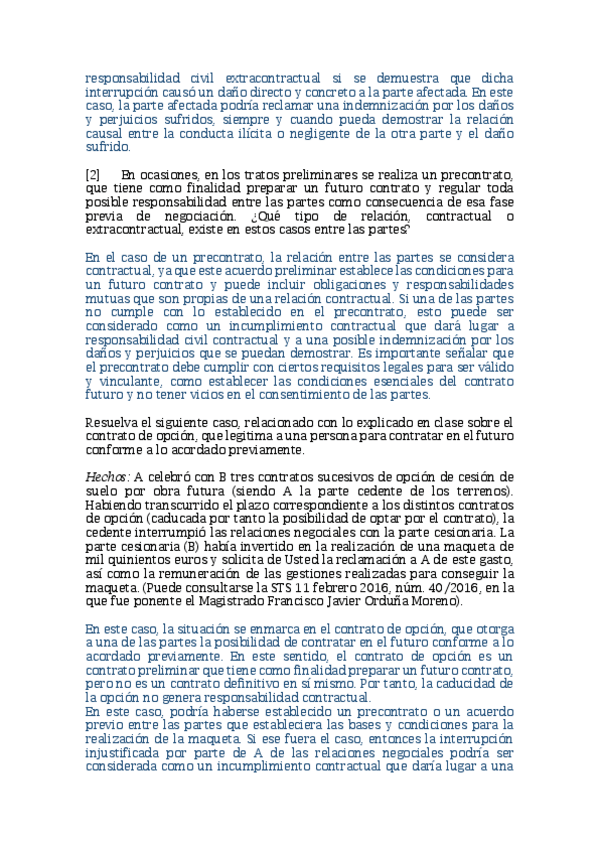 responsabilidad civil extracontractual si se demuestra que dicha interrupción causó un daño directo y concreto a la parte afectada. En este caso, la parte afectada podría reclamar una indemnización por los daños y perjuicios sufridos, siempre y cuando pueda demostrar la relación causal entre la conducta ilícita o negligente de la otra parte y el daño sufrido.

[2] En ocasiones, en los tratos preliminares se realiza un precontrato, que tiene como finalidad preparar un futuro contrato y regular toda posible responsabilidad entre las partes como consecuencia de esa fase previa de negociación. ¿Qué tipo de relación, contractual o extracontractual, existe en estos casos entre las partes?

En el caso de un precontrato, la relación entre las partes se considera contractual, ya que este acuerdo preliminar establece las condiciones para un futuro contrato y puede incluir obligaciones y responsabilidades mutuas que son propias de una relación contractual. Si una de las partes no cumple con lo establecido en el precontrato, esto puede ser considerado como un incumplimiento contractual que dará lugar a responsabilidad civil contractual y a una posible indemnización por los daños y perjuicios que se puedan demostrar. Es importante señalar que el precontrato debe cumplir con ciertos requisitos legales para ser válido y vinculante, como establecer las condiciones esenciales del contrato futuro y no tener vicios en el consentimiento de las partes.

Resuelva el siguiente caso, relacionado con lo explicado en clase sobre el contrato de opción, que legitima a una persona para contratar en el futuro conforme a lo acordado previamente.

Hechos: A celebró con B tres contratos sucesivos de opción de cesión de suelo por obra futura (siendo A la parte cedente de los terrenos). Habiendo transcurrido el plazo correspondiente a los distintos contratos de opción (caducada por tanto la posibilidad de optar por el contrato), la cedente interrumpió las relaciones negociales con la parte cesionaria. La parte cesionaria (B) había invertido en la realización de una maqueta de mil quinientos euros y solicita de Usted la reclamación a A de este gasto, así como la remuneración de las gestiones realizadas para conseguir la maqueta. (Puede consultarse la STS 11 febrero 2016, núm. 40/2016, en la que fue ponente el Magistrado Francisco Javier Orduña Moreno).

En este caso, la situación se enmarca en el contrato de opción, que otorga a una de las partes la posibilidad de contratar en el futuro conforme a lo acordado previamente. En este sentido, el contrato de opción es un contrato preliminar que tiene como finalidad preparar un futuro contrato, pero no es un contrato definitivo en sí mismo. Por tanto, la caducidad de la opción no genera responsabilidad contractual.
En este caso, podría haberse establecido un precontrato o un acuerdo previo entre las partes que estableciera las bases y condiciones para la realización de la maqueta. Si ese fuera el caso, entonces la interrupción injustificada por parte de A de las relaciones negociales podría ser considerada como un incumplimiento contractual que daría lugar a una